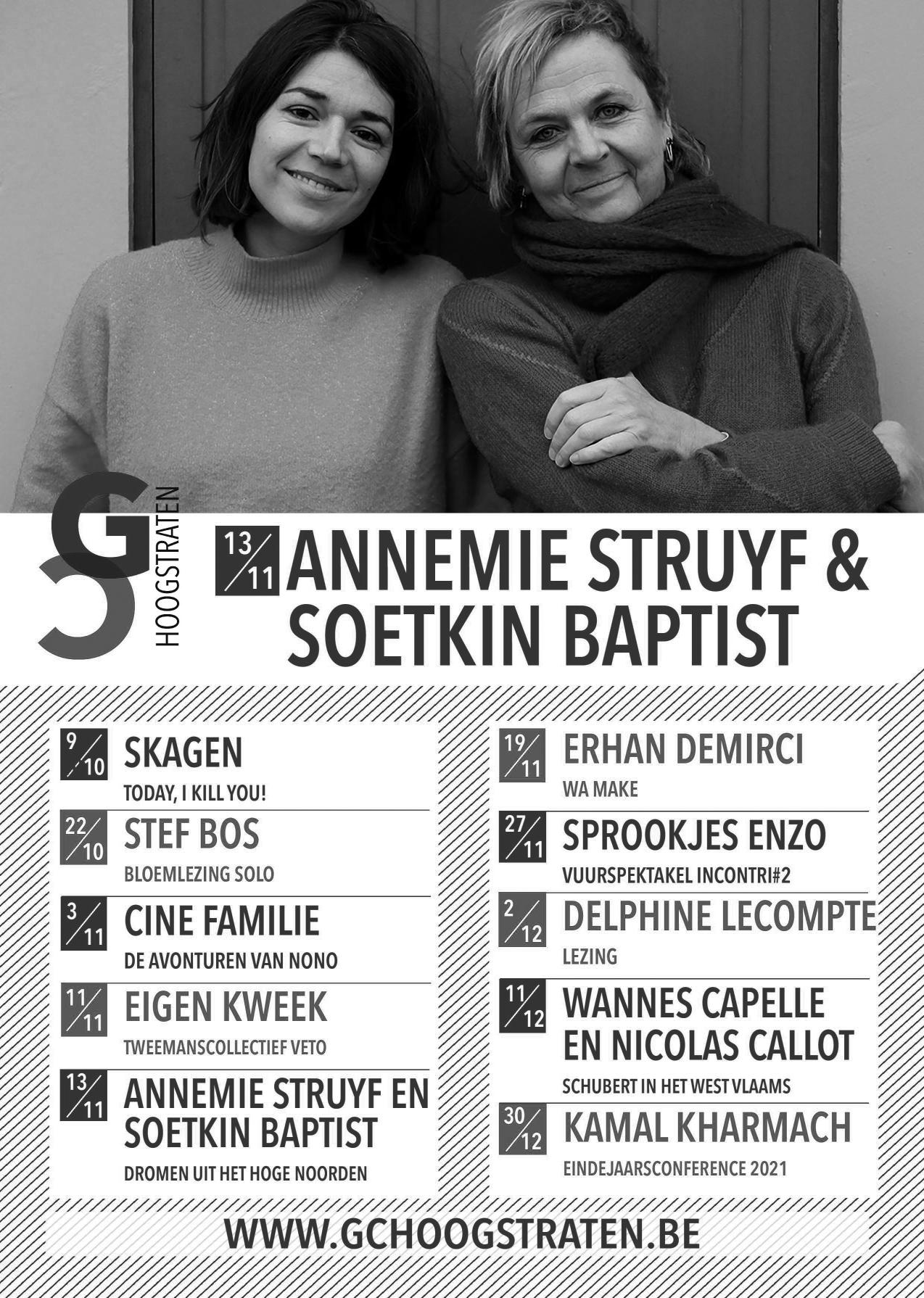 GC HOOGSTRATEN

13/11 ANNEMIE STRUYF & SOETKIN BAPTIST

9/10 SKAGEN
TODAY, I KILL YOU!

22/10 STEF BOS
BLOEMLEZING SOLO

3/11 CINE FAMILIE
DE AVONTUREN VAN NONO

11/11 EIGEN KWEEK
TWEEMANSCOLLECTIEF VETO

13/11 ANNEMIE STRUYF EN SOETKIN BAPTIST
DROMEN UIT HET HOGE NOORDEN

19/11 ERHAN DEMIRCI
WA MAKE

27/11 SPROOKJES ENZO
VUURSPEKTAKEL INCONTRI#2

2/12 DELPHINE LECOMPTE
LEZING

11/12 WANNES CAPELLE EN NICOLAS CALLOT
SCHUBERT IN HET WEST VLAAMS

30/12 KAMAL KHARMACH
EINDEJAARSCONFERENCE 2021

WWW.GCHOOGSTRATEN.BE